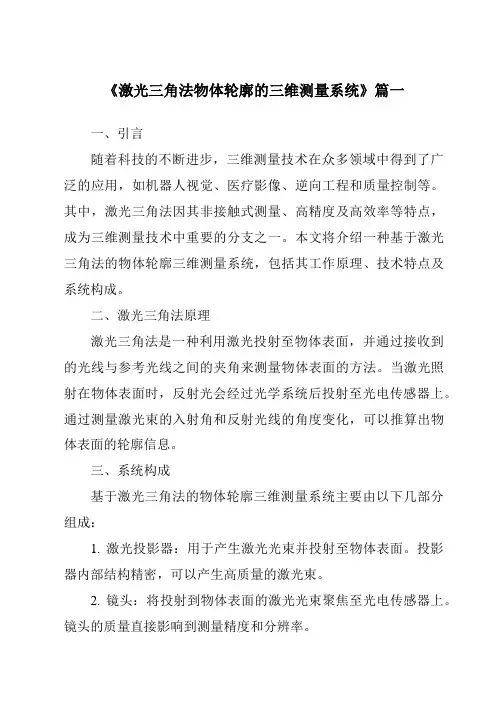 《激光三角法物体轮廓的三维测量系统》篇一

一、引言

随着科技的不断进步，三维测量技术在众多领域中得到了广泛的应用，如机器人视觉、医疗影像、逆向工程和质量控制等。其中，激光三角法因其非接触式测量、高精度及高效率等特点，成为三维测量技术中重要的分支之一。本文将介绍一种基于激光三角法的物体轮廓三维测量系统，包括其工作原理、技术特点及系统构成。

二、激光三角法原理

激光三角法是一种利用激光投射至物体表面，并通过接收到的光线与参考光线之间的夹角来测量物体表面的方法。当激光照射在物体表面时，反射光会经过光学系统后投射至光电传感器上。通过测量激光束的入射角和反射光线的角度变化，可以推算出物体表面的轮廓信息。

三、系统构成

基于激光三角法的物体轮廓三维测量系统主要由以下几部分组成：

1. 激光投影器：用于产生激光光束并投射至物体表面。投影器内部结构精密，可以产生高质量的激光束。

2. 镜头：将投射到物体表面的激光光束聚焦至光电传感器上。镜头的质量直接影响到测量精度和分辨率。